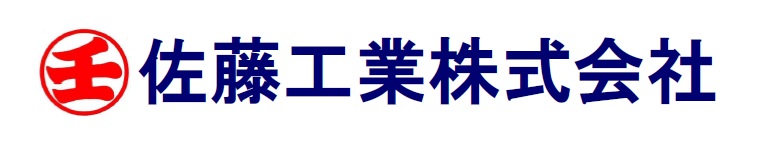 壬 佐藤工業株式会社